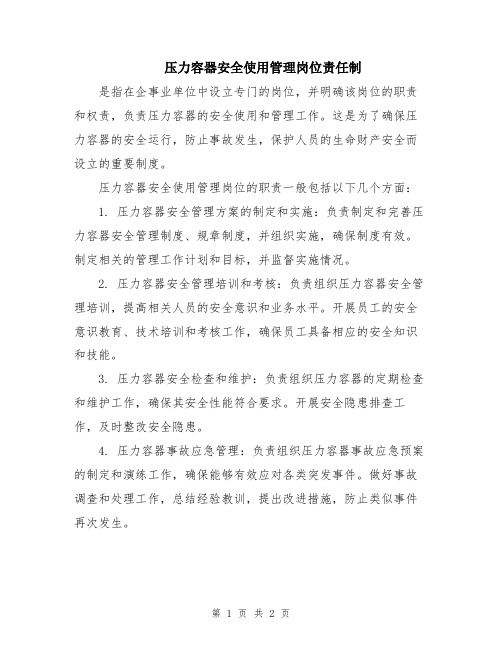 压力容器安全使用管理岗位责任制

是指在企事业单位中设立专门的岗位，并明确该岗位的职责和权责，负责压力容器的安全使用和管理工作。这是为了确保压力容器的安全运行，防止事故发生，保护人员的生命财产安全而设立的重要制度。

压力容器安全使用管理岗位的职责一般包括以下几个方面：

1. 压力容器安全管理方案的制定和实施：负责制定和完善压力容器安全管理制度、规章制度，并组织实施，确保制度有效。制定相关的管理工作计划和目标，并监督实施情况。

2. 压力容器安全管理培训和考核：负责组织压力容器安全管理培训，提高相关人员的安全意识和业务水平。开展员工的安全意识教育、技术培训和考核工作，确保员工具备相应的安全知识和技能。

3. 压力容器安全检查和维护：负责组织压力容器的定期检查和维护工作，确保其安全性能符合要求。开展安全隐患排查工作，及时整改安全隐患。

4. 压力容器事故应急管理：负责组织压力容器事故应急预案的制定和演练工作，确保能够有效应对各类突发事件。做好事故调查和处理工作，总结经验教训，提出改进措施，防止类似事件再次发生。

第 1 页 共 2 页